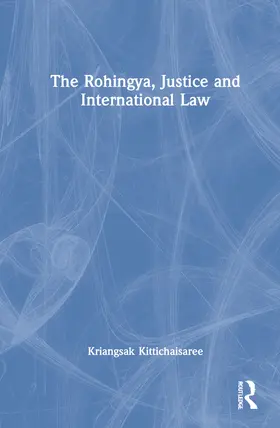 The Rohingya, Justice and International Law

Kriangsak Kittichaisaree

ROUTLEDGE